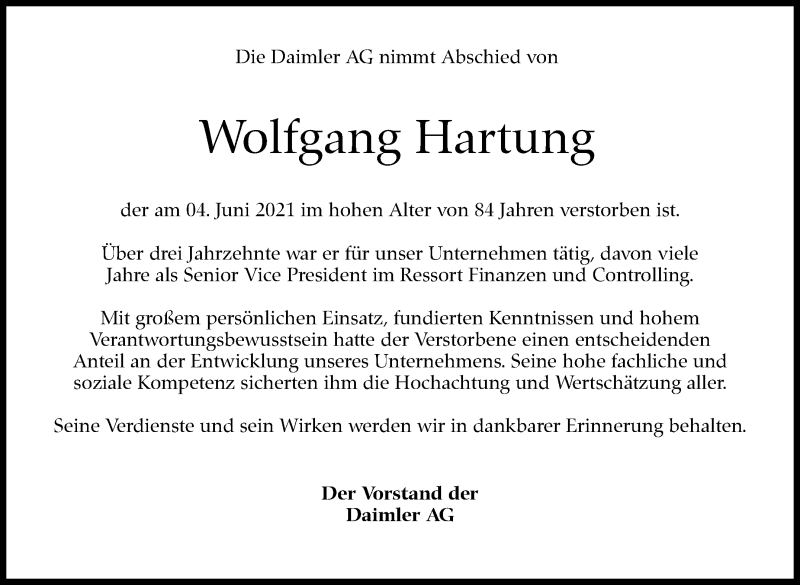 Die Daimler AG nimmt Abschied von

Wolfgang Hartung

der am 04. Juni 2021 im hohen Alter von 84 Jahren verstorben ist.

Über drei Jahrzehnte war er für unser Unternehmen tätig, davon viele Jahre als Senior Vice President im Ressort Finanzen und Controlling.

Mit großem persönlichen Einsatz, fundierten Kenntnissen und hohem Verantwortungsbewusstsein hatte der Verstorbene einen entscheidenden Anteil an der Entwicklung unseres Unternehmens. Seine hohe fachliche und soziale Kompetenz sicherten ihm die Hochachtung und Wertschätzung aller.

Seine Verdienste und sein Wirken werden wir in dankbarer Erinnerung behalten.

Der Vorstand der
Daimler AG